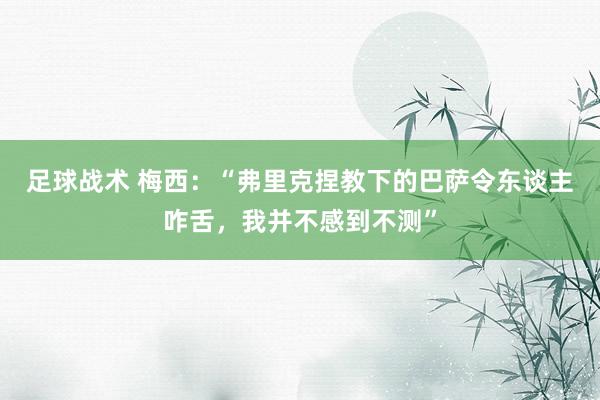 足球战术 梅西：“弗里克捏教下的巴萨令东谈主咋舌，我并不感到不测”